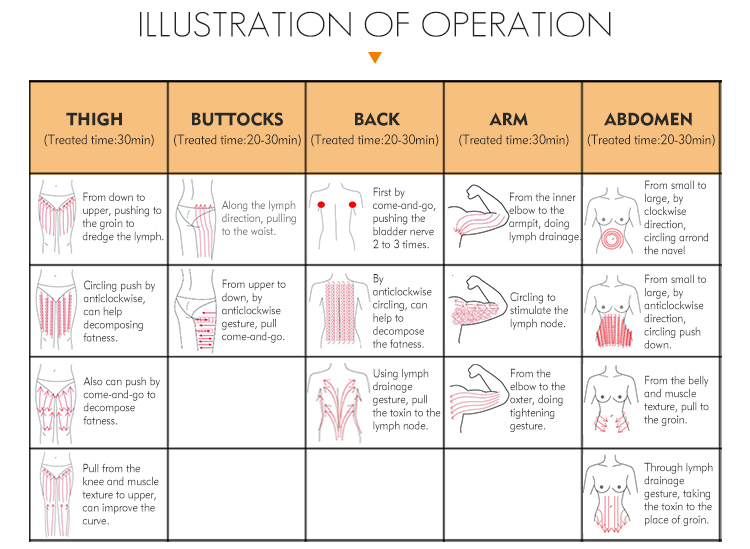 ILLUSTRATION OF OPERATION

| THIGH (Treated time:30min) | BUTTOCKS (Treated time:20-30min) | BACK (Treated time:20-30min) | ARM (Treated time:30min) | ABDOMEN (Treated time:20-30min) |
|---|---|---|---|---|
| From down to upper, pushing to the groin to dredge the lymph. | Along the lymph direction, pulling to the waist. | First by come-and-go, pushing the bladder nerve 2 to 3 times. | From the inner elbow to the armpit, doing lymph drainage. | From small to large, by clockwise direction, circling arrond the navel |
| Circling push by anticlockwise, can help decomposing fatness. | From upper to down, by anticlockwise gesture, pull come-and-go. | By anticlockwise circling, can help to decompose the fatness. | Circling to stimulate the lymph node. | From small to large, by anticlockwise direction, circling push down. |
| Also can push by come-and-go to decompose fatness. | | Using lymph drainage gesture, pull the toxin to the lymph node. | From the elbow to the oxter, doing tightening gesture. | From the belly and muscle texture, pull to the groin. |
| Pull from the knee and muscle texture to upper, can improve the curve. | | | | Through lymph drainage gesture, taking the toxin to the place of groin. |